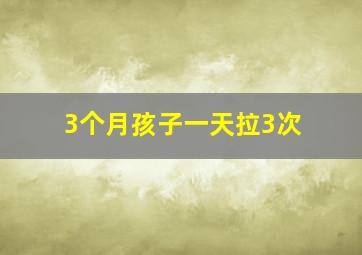 3个月孩子一天拉3次